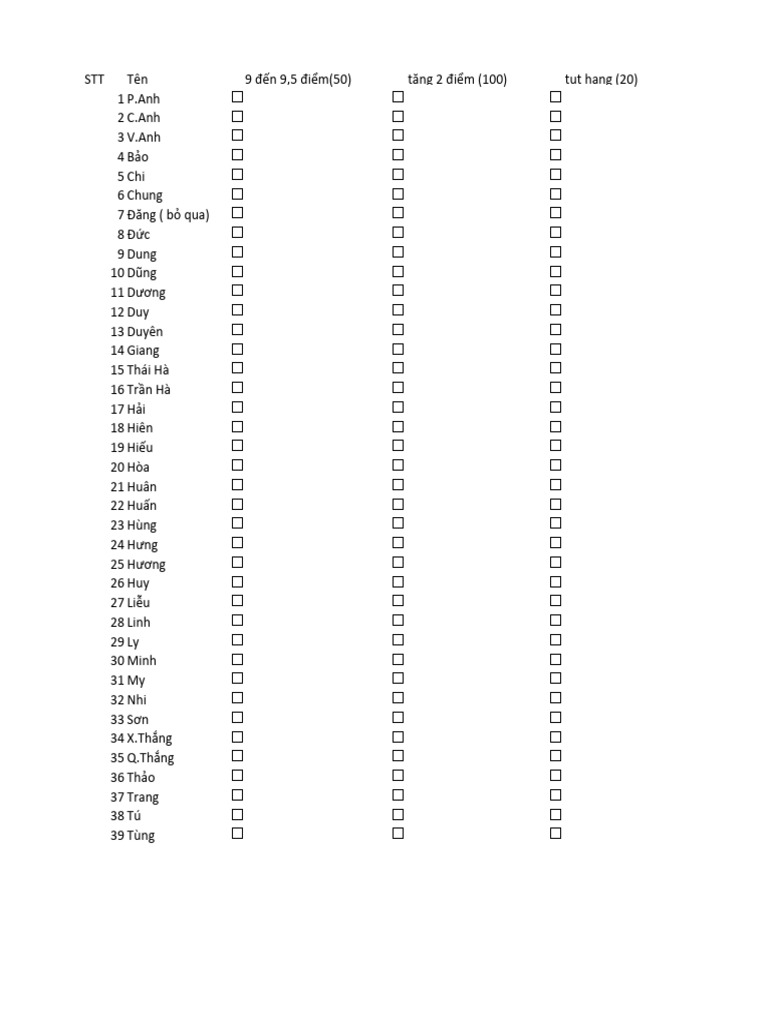 | STT | Tên | 9 đến 9,5 điểm(50) | tăng 2 điểm (100) | tut hang (20) |
|---|---|---|---|---|
| 1 | P.Anh | ☐ | ☐ | ☐ |
| 2 | C.Anh | ☐ | ☐ | ☐ |
| 3 | V.Anh | ☐ | ☐ | ☐ |
| 4 | Bảo | ☐ | ☐ | ☐ |
| 5 | Chi | ☐ | ☐ | ☐ |
| 6 | Chung | ☐ | ☐ | ☐ |
| 7 | Đăng ( bỏ qua) | ☐ | ☐ | ☐ |
| 8 | Đức | ☐ | ☐ | ☐ |
| 9 | Dung | ☐ | ☐ | ☐ |
| 10 | Dũng | ☐ | ☐ | ☐ |
| 11 | Dương | ☐ | ☐ | ☐ |
| 12 | Duy | ☐ | ☐ | ☐ |
| 13 | Duyên | ☐ | ☐ | ☐ |
| 14 | Giang | ☐ | ☐ | ☐ |
| 15 | Thái Hà | ☐ | ☐ | ☐ |
| 16 | Trần Hà | ☐ | ☐ | ☐ |
| 17 | Hải | ☐ | ☐ | ☐ |
| 18 | Hiên | ☐ | ☐ | ☐ |
| 19 | Hiếu | ☐ | ☐ | ☐ |
| 20 | Hòa | ☐ | ☐ | ☐ |
| 21 | Huân | ☐ | ☐ | ☐ |
| 22 | Huấn | ☐ | ☐ | ☐ |
| 23 | Hùng | ☐ | ☐ | ☐ |
| 24 | Hưng | ☐ | ☐ | ☐ |
| 25 | Hương | ☐ | ☐ | ☐ |
| 26 | Huy | ☐ | ☐ | ☐ |
| 27 | Liễu | ☐ | ☐ | ☐ |
| 28 | Linh | ☐ | ☐ | ☐ |
| 29 | Ly | ☐ | ☐ | ☐ |
| 30 | Minh | ☐ | ☐ | ☐ |
| 31 | My | ☐ | ☐ | ☐ |
| 32 | Nhi | ☐ | ☐ | ☐ |
| 33 | Sơn | ☐ | ☐ | ☐ |
| 34 | X.Thắng | ☐ | ☐ | ☐ |
| 35 | Q.Thắng | ☐ | ☐ | ☐ |
| 36 | Thảo | ☐ | ☐ | ☐ |
| 37 | Trang | ☐ | ☐ | ☐ |
| 38 | Tú | ☐ | ☐ | ☐ |
| 39 | Tùng | ☐ | ☐ | ☐ |